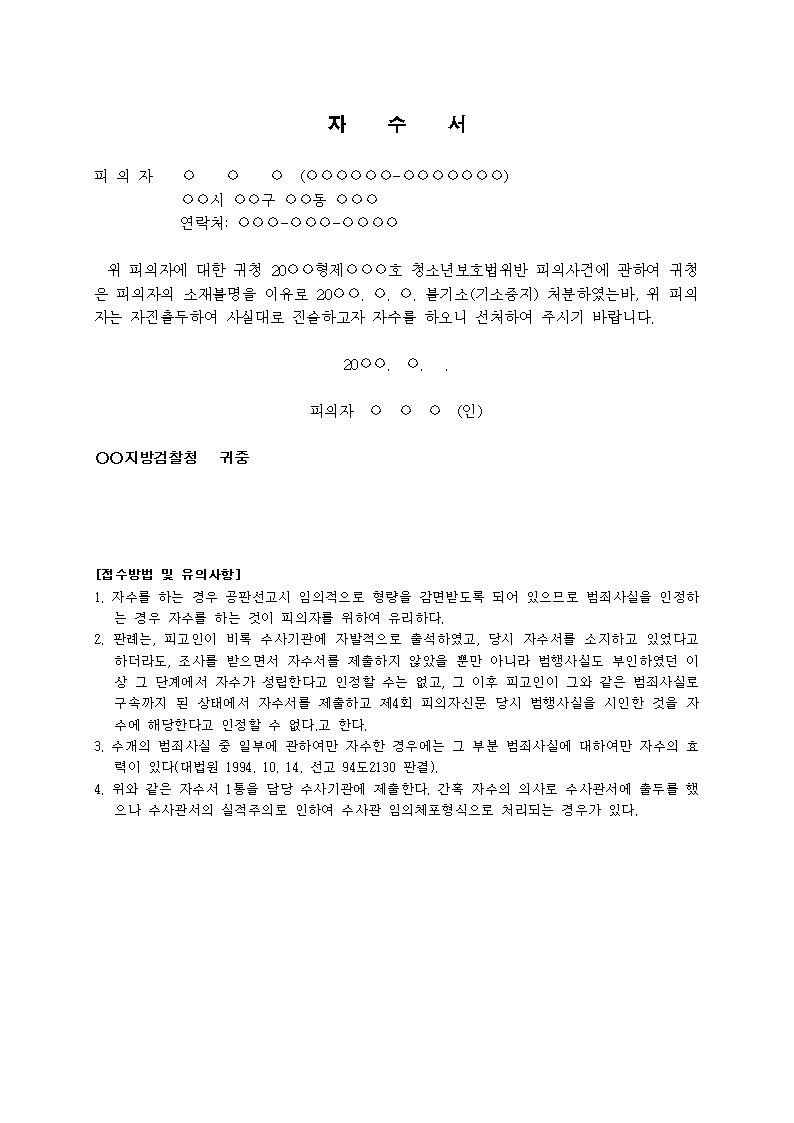 자 수 서

피 의 자 ○ ○ ○ (○○○○○○-○○○○○○○)
○○시 ○○구 ○○동 ○○○
연락처: ○○○-○○○-○○○○

위 피의자에 대한 귀청 20○○형제○○○호 청소년보호법위반 피의사건에 관하여 귀청은 피의자의 소재불명을 이유로 20○○. ○. ○. 불기소(기소중지) 처분하였는바, 위 피의자는 자진출두하여 사실대로 진술하고자 자수를 하오니 선처하여 주시기 바랍니다.

20○○. ○. .

피의자 ○ ○ ○ (인)

○○지방검찰청 귀중

[접수방법 및 유의사항]
1. 자수를 하는 경우 공판선고시 임의적으로 형량을 감면받도록 되어 있으므로 범죄사실을 인정하는 경우 자수를 하는 것이 피의자를 위하여 유리하다.
2. 판례는, 피고인이 비록 수사기관에 자발적으로 출석하였고, 당시 자수서를 소지하고 있었다고 하더라도, 조사를 받으면서 자수서를 제출하지 않았을 뿐만 아니라 범행사실도 부인하였던 이상 그 단계에서 자수가 성립한다고 인정할 수는 없고, 그 이후 피고인이 그와 같은 범죄사실로 구속까지 된 상태에서 자수서를 제출하고 제4회 피의자신문 당시 범행사실을 시인한 것을 자수에 해당한다고 인정할 수 없다.고 한다.
3. 수개의 범죄사실 중 일부에 관하여만 자수한 경우에는 그 부분 범죄사실에 대하여만 자수의 효력이 있다(대법원 1994. 10. 14. 선고 94도2130 판결).
4. 위와 같은 자수서 1통을 담당 수사기관에 제출한다. 간혹 자수의 의사로 수사관서에 출두를 했으나 수사관서의 실적주의로 인하여 수사관 임의체포형식으로 처리되는 경우가 있다.